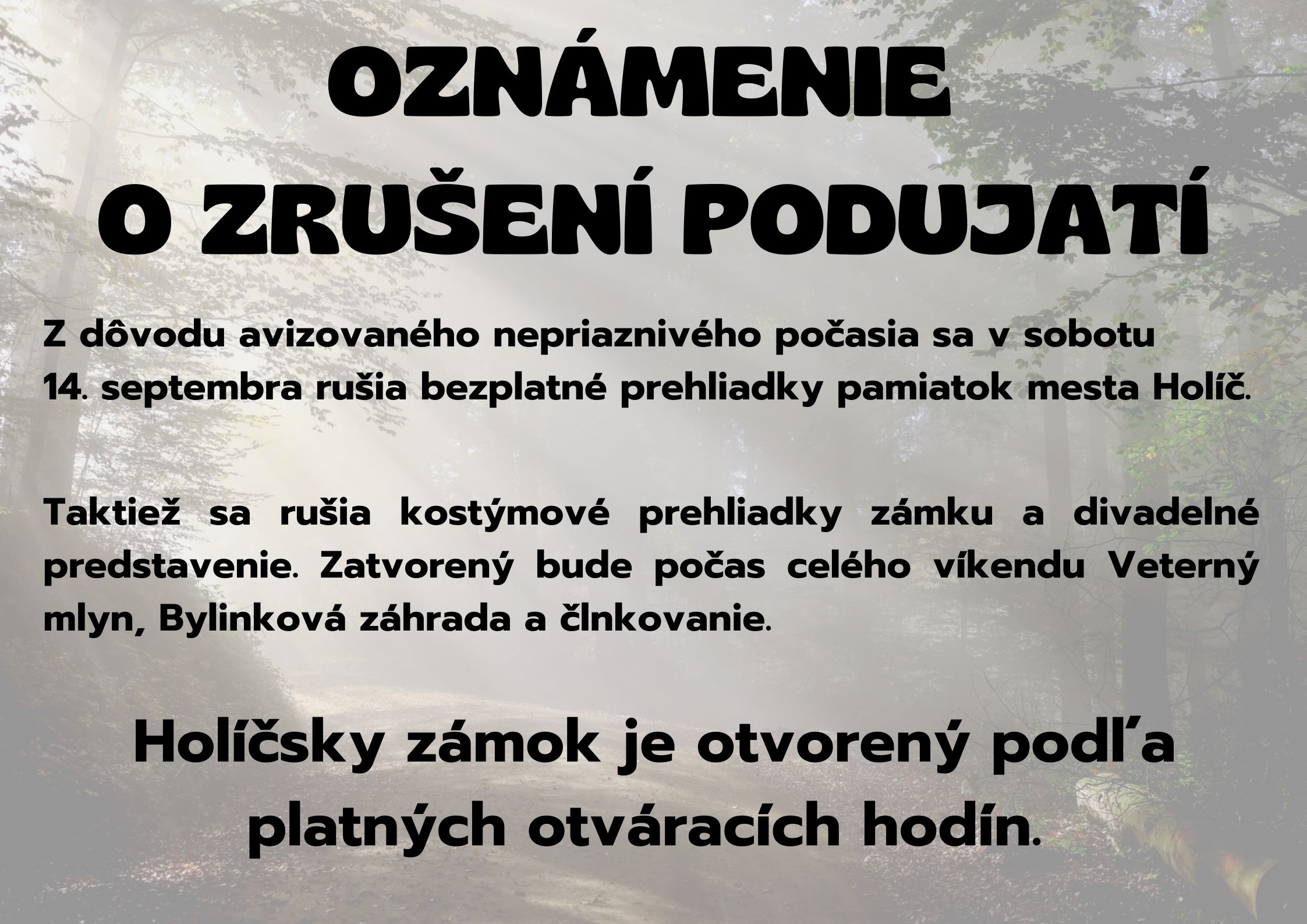 OZNÁMENIE
O ZRUŠENÍ PODUJATÍ

Z dôvodu avizovaného nepriaznivého počasia sa v sobotu 14. septembra rušia bezplatné prehliadky pamiatok mesta Holíč.

Taktiež sa rušia kostýmové prehliadky zámku a divadelné predstavenie. Zatvorený bude počas celého víkendu Veterný mlyn, Bylinková záhrada a člnkovanie.

Holíčsky zámok je otvorený podľa platných otváracích hodín.